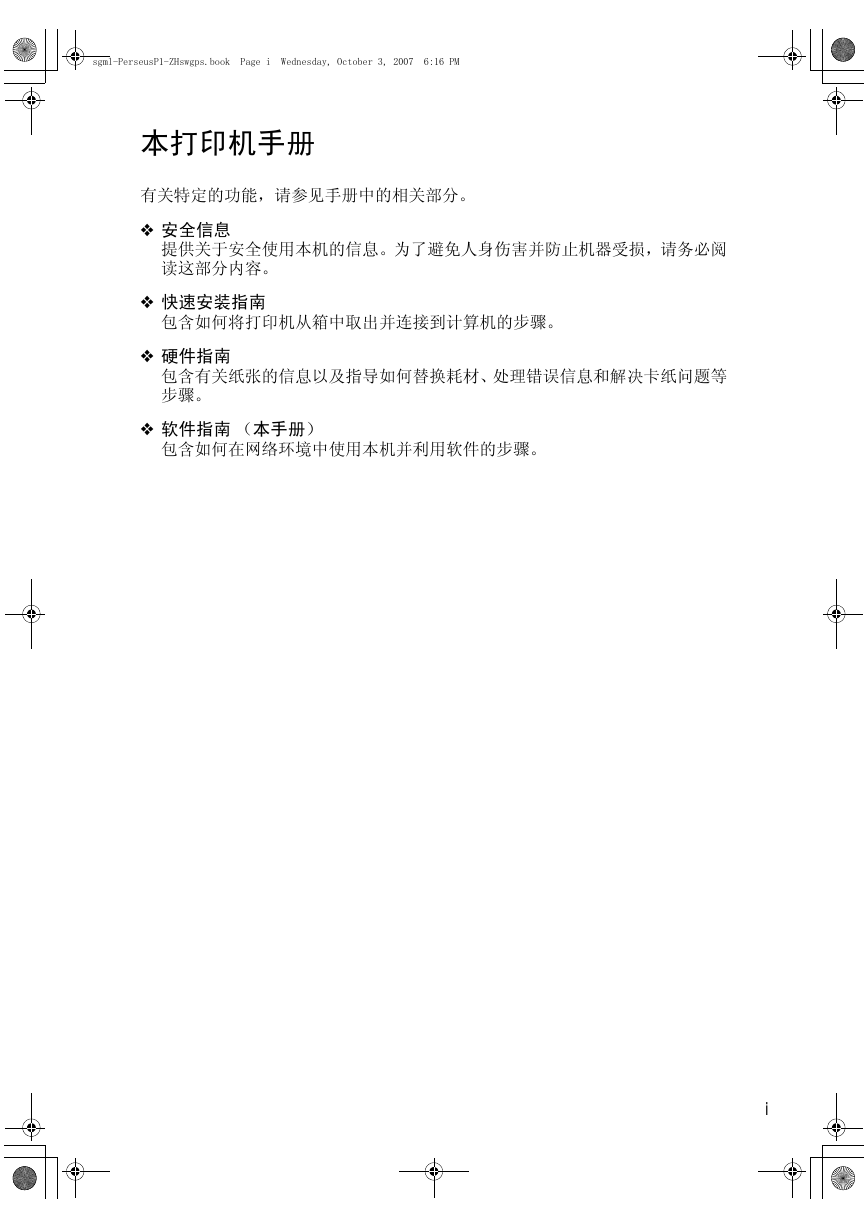 sgml-PerseusP1-ZHswgps.book Page i Wednesday, October 3, 2007 6:16 PM

本打印机手册

有关特定的功能，请参见手册中的相关部分。

❖ 安全信息
提供关于安全使用本机的信息。为了避免人身伤害并防止机器受损，请务必阅读这部分内容。

❖ 快速安装指南
包含如何将打印机从箱中取出并连接到计算机的步骤。

❖ 硬件指南
包含有关纸张的信息以及指导如何替换耗材、处理错误信息和解决卡纸问题等步骤。

❖ 软件指南 （本手册）
包含如何在网络环境中使用本机并利用软件的步骤。

i